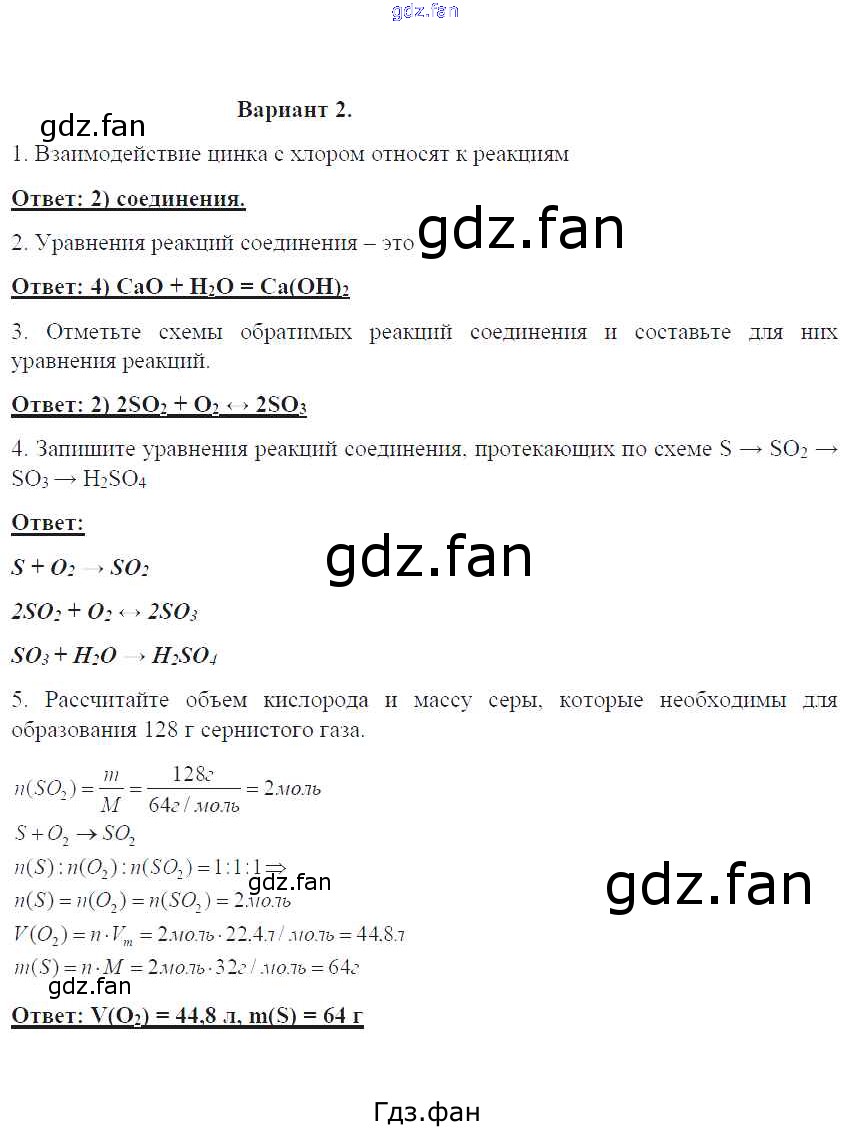 Вариант 2.

1. Взаимодействие цинка с хлором относят к реакциям

Ответ: 2) соединения.

2. Уравнения реакций соединения – это

Ответ: 4) $CaO + H_2O = Ca(OH)_2$

3. Отметьте схемы обратимых реакций соединения и составьте для них уравнения реакций.

Ответ: 2) $2SO_2 + O_2 \leftrightarrow 2SO_3$

4. Запишите уравнения реакций соединения, протекающих по схеме $S \rightarrow SO_2 \rightarrow SO_3 \rightarrow H_2SO_4$

Ответ:

$S + O_2 \rightarrow SO_2$

$2SO_2 + O_2 \leftrightarrow 2SO_3$

$SO_3 + H_2O \rightarrow H_2SO_4$

5. Рассчитайте объем кислорода и массу серы, которые необходимы для образования 128 г сернистого газа.

$n(SO_2) = \frac{m}{M} = \frac{128г}{64г/моль} = 2моль$

$S + O_2 \rightarrow SO_2$

$n(S) : n(O_2) : n(SO_2) = 1:1:1 \Rightarrow$

$n(S) = n(O_2) = n(SO_2) = 2моль$

$V(O_2) = n \cdot V_m = 2моль \cdot 22.4л/моль = 44.8л$

$m(S) = n \cdot M = 2моль \cdot 32г/моль = 64г$

Ответ: $V(O_2)$ = 44,8 л, m(S) = 64 г

Гдз.фан

gdz.fan